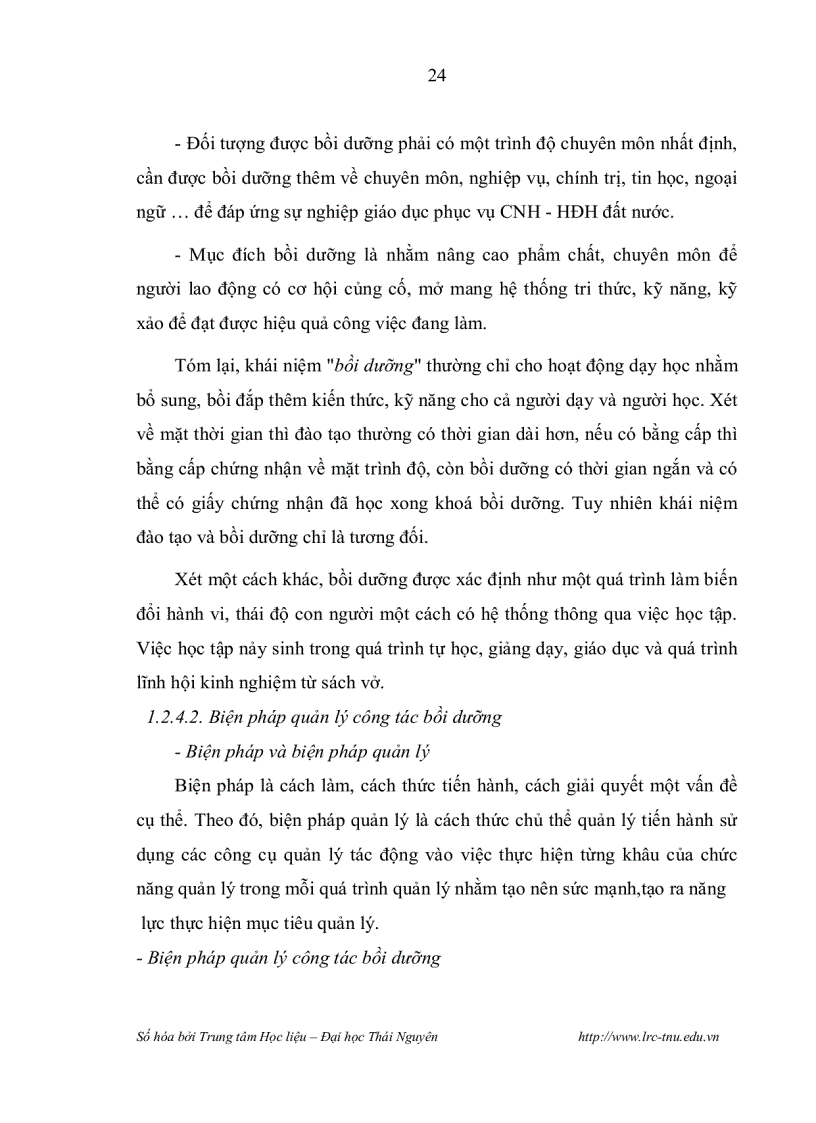 24

- Đối tượng được bồi dưỡng phải có một trình độ chuyên môn nhất định, cần được bồi dưỡng thêm về chuyên môn, nghiệp vụ, chính trị, tin học, ngoại ngữ … để đáp ứng sự nghiệp giáo dục phục vụ CNH - HĐH đất nước.

- Mục đích bồi dưỡng là nhằm nâng cao phẩm chất, chuyên môn để người lao động có cơ hội củng cố, mở mang hệ thống tri thức, kỹ năng, kỹ xảo để đạt được hiệu quả công việc đang làm.

Tóm lại, khái niệm "bồi dưỡng" thường chỉ cho hoạt động dạy học nhằm bổ sung, bồi đắp thêm kiến thức, kỹ năng cho cả người dạy và người học. Xét về mặt thời gian thì đào tạo thường có thời gian dài hơn, nếu có bằng cấp thì bằng cấp chứng nhận về mặt trình độ, còn bồi dưỡng có thời gian ngắn và có thể có giấy chứng nhận đã học xong khoá bồi dưỡng. Tuy nhiên khái niệm đào tạo và bồi dưỡng chỉ là tương đối.

Xét một cách khác, bồi dưỡng được xác định như một quá trình làm biến đổi hành vi, thái độ con người một cách có hệ thống thông qua việc học tập. Việc học tập nảy sinh trong quá trình tự học, giảng dạy, giáo dục và quá trình lĩnh hội kinh nghiệm từ sách vở.

1.2.4.2. Biện pháp quản lý công tác bồi dưỡng

- Biện pháp và biện pháp quản lý

Biện pháp là cách làm, cách thức tiến hành, cách giải quyết một vấn đề cụ thể. Theo đó, biện pháp quản lý là cách thức chủ thể quản lý tiến hành sử dụng các công cụ quản lý tác động vào việc thực hiện từng khâu của chức năng quản lý trong mỗi quá trình quản lý nhằm tạo nên sức mạnh,tạo ra năng lực thực hiện mục tiêu quản lý.

- Biện pháp quản lý công tác bồi dưỡng

Số hóa bởi Trung tâm Học liệu – Đại học Thái Nguyên http://www.lrc-tnu.edu.vn